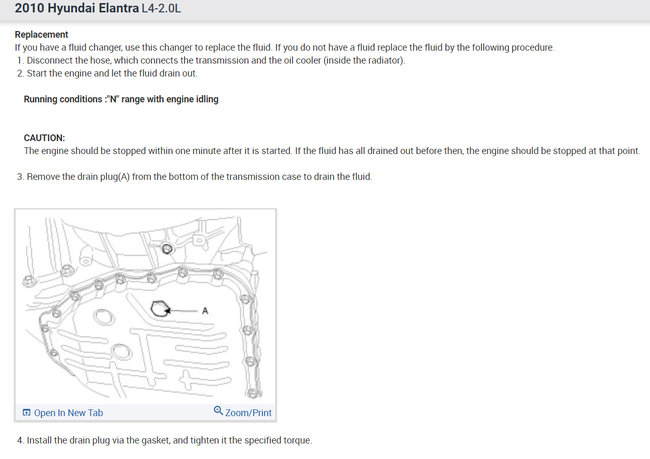 2010 Hyundai Elantra L4-2.0L

Replacement
If you have a fluid changer, use this changer to replace the fluid. If you do not have a fluid replace the fluid by the following procedure.
1. Disconnect the hose, which connects the transmission and the oil cooler (inside the radiator).
2. Start the engine and let the fluid drain out.

Running conditions :"N" range with engine idling

CAUTION:
The engine should be stopped within one minute after it is started. If the fluid has all drained out before then, the engine should be stopped at that point.

3. Remove the drain plug(A) from the bottom of the transmission case to drain the fluid.

A

Open In New Tab

Zoom/Print

4. Install the drain plug via the gasket, and tighten it the specified torque.